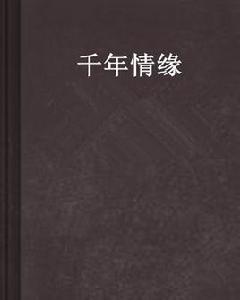 千年情缘